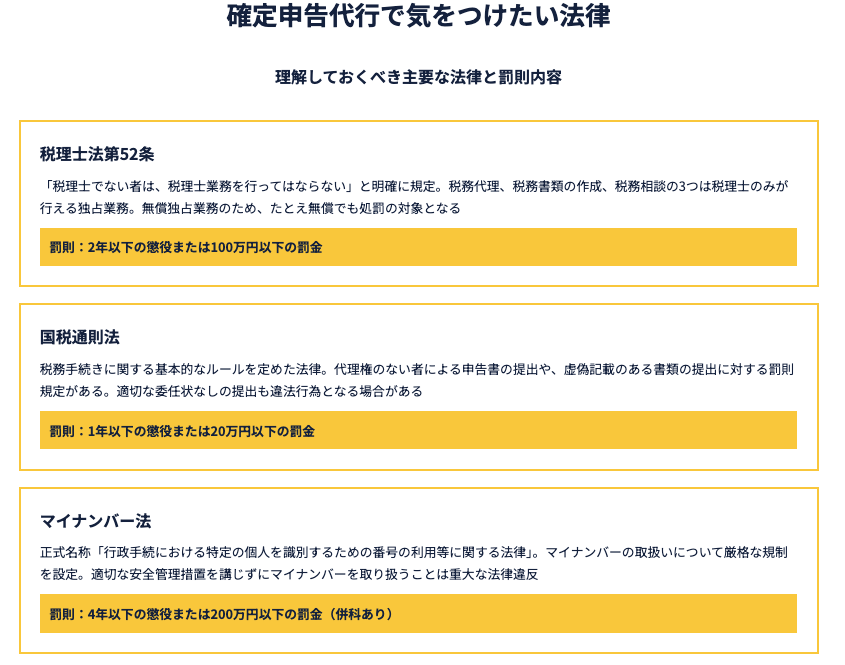 確定申告代行で気をつけたい法律

理解しておくべき主要な法律と罰則内容

税理士法第52条

「税理士でない者は、税理士業務を行ってはならない」と明確に規定。税務代理、税務書類の作成、税務相談の3つは税理士のみが行える独占業務。無償独占業務のため、たとえ無償でも処罰の対象となる

罰則：2年以下の懲役または100万円以下の罰金

国税通則法

税務手続きに関する基本的なルールを定めた法律。代理権のない者による申告書の提出や、虚偽記載のある書類の提出に対する罰則規定がある。適切な委任状なしの提出も違法行為となる場合がある

罰則：1年以下の懲役または20万円以下の罰金

マイナンバー法

正式名称「行政手続における特定の個人を識別するための番号の利用等に関する法律」。マイナンバーの取扱いについて厳格な規制を設定。適切な安全管理措置を講じずにマイナンバーを取り扱うことは重大な法律違反

罰則：4年以下の懲役または200万円以下の罰金（併科あり）